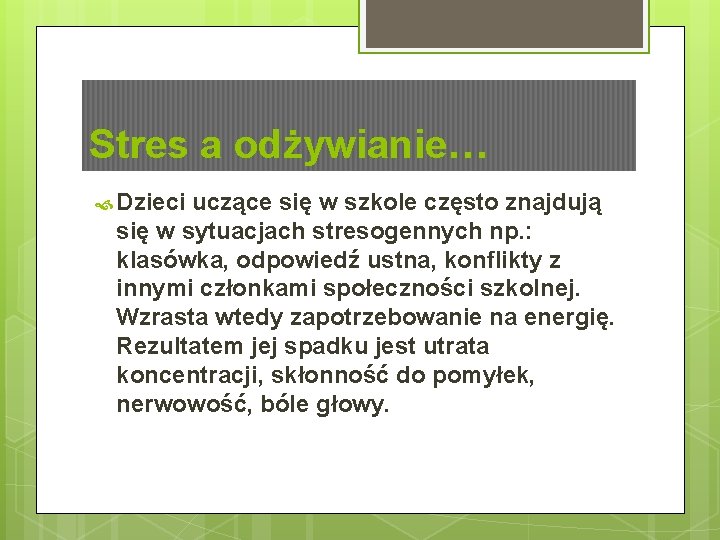 Stres a odżywianie…

Dzieci uczące się w szkole często znajdują się w sytuacjach stresogennych np.: klasówka, odpowiedź ustna, konflikty z innymi członkami społeczności szkolnej. Wzrasta wtedy zapotrzebowanie na energię. Rezultatem jej spadku jest utrata koncentracji, skłonność do pomyłek, nerwowość, bóle głowy.